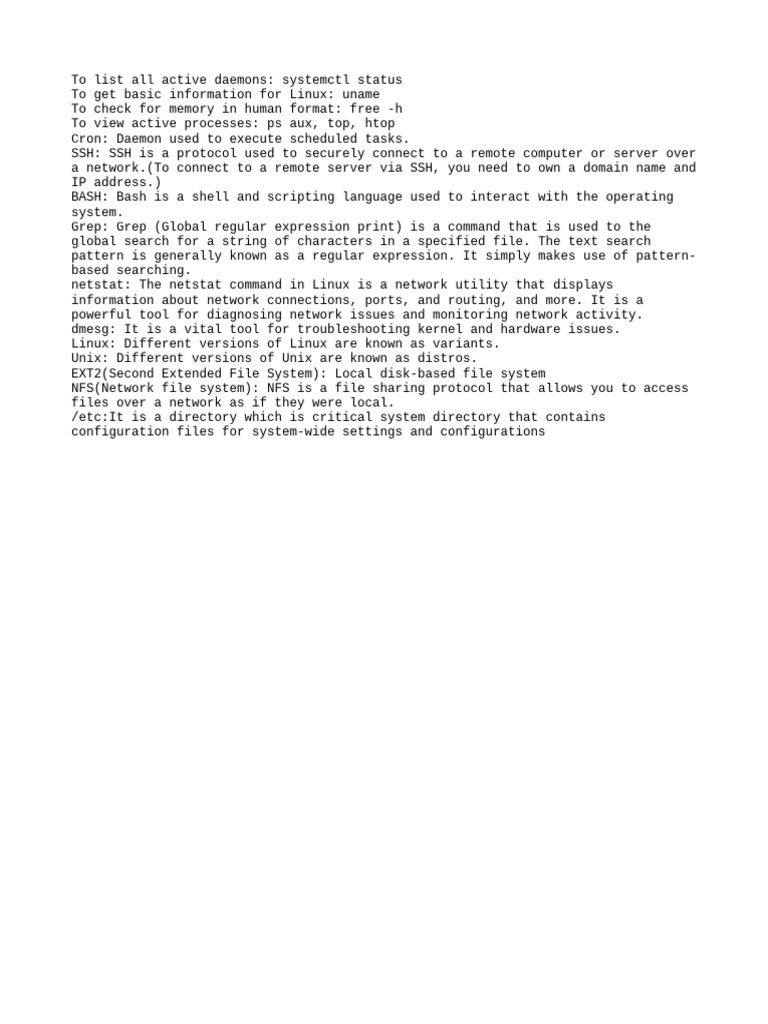 To list all active daemons: systemctl status
To get basic information for Linux: uname
To check for memory in human format: free -h
To view active processes: ps aux, top, htop
Cron: Daemon used to execute scheduled tasks.
SSH: SSH is a protocol used to securely connect to a remote computer or server over a network.(To connect to a remote server via SSH, you need to own a domain name and IP address.)
BASH: Bash is a shell and scripting language used to interact with the operating system.
Grep: Grep (Global regular expression print) is a command that is used to the global search for a string of characters in a specified file. The text search pattern is generally known as a regular expression. It simply makes use of pattern-based searching.
netstat: The netstat command in Linux is a network utility that displays information about network connections, ports, and routing, and more. It is a powerful tool for diagnosing network issues and monitoring network activity.
dmesg: It is a vital tool for troubleshooting kernel and hardware issues.
Linux: Different versions of Linux are known as variants.
Unix: Different versions of Unix are known as distros.
EXT2(Second Extended File System): Local disk-based file system
NFS(Network file system): NFS is a file sharing protocol that allows you to access files over a network as if they were local.
/etc:It is a directory which is critical system directory that contains configuration files for system-wide settings and configurations